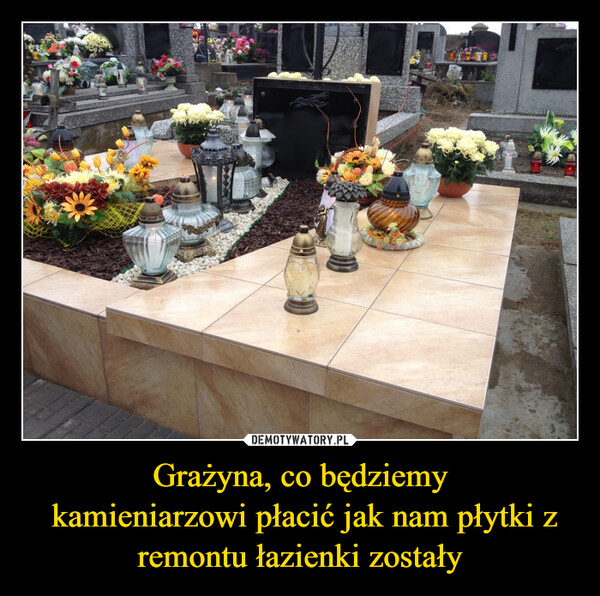 DEMOTYWATORY.PL

Grażyna, co będziemy kamieniarzowi płacić jak nam płytki z remontu łazienki zostały